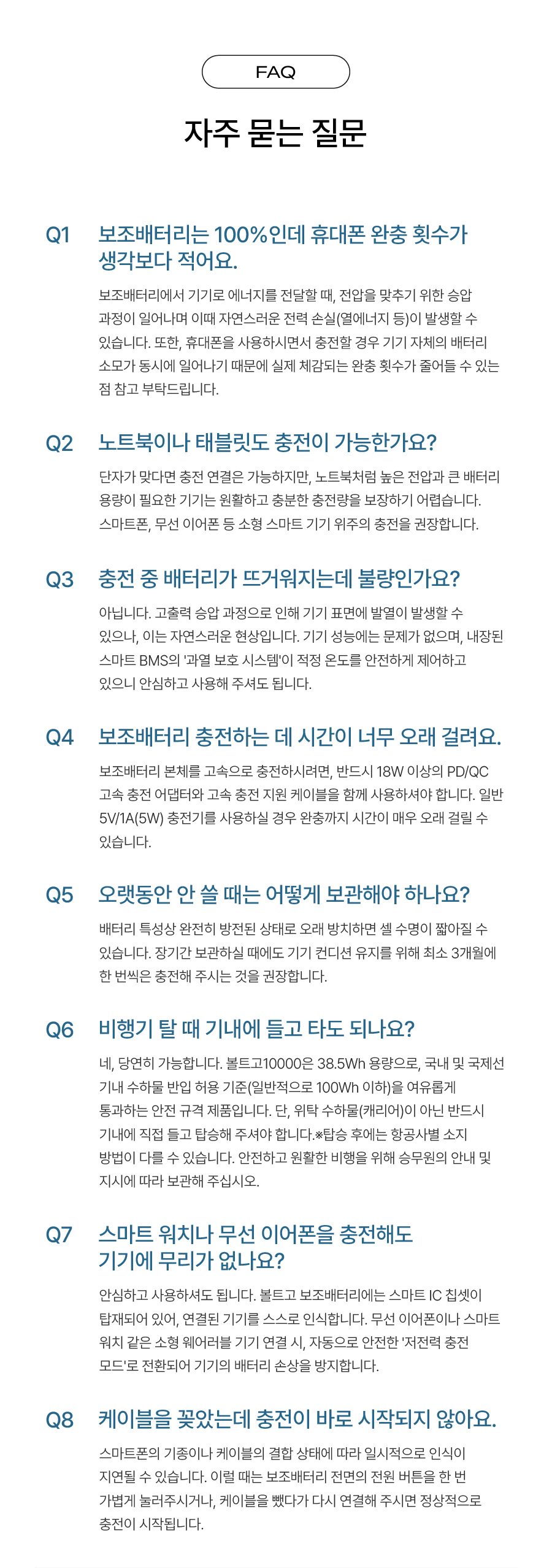 FAQ

자주 묻는 질문

Q1 보조배터리는 100%인데 휴대폰 완충 횟수가 생각보다 적어요.

보조배터리에서 기기로 에너지를 전달할 때, 전압을 맞추기 위한 승압 과정이 일어나며 이때 자연스러운 전력 손실(열에너지 등)이 발생할 수 있습니다. 또한, 휴대폰을 사용하시면서 충전할 경우 기기 자체의 배터리 소모가 동시에 일어나기 때문에 실제 체감되는 완충 횟수가 줄어들 수 있는 점 참고 부탁드립니다.

Q2 노트북이나 태블릿도 충전이 가능한가요?

단자가 맞다면 충전 연결은 가능하지만, 노트북처럼 높은 전압과 큰 배터리 용량이 필요한 기기는 원활하고 충분한 충전량을 보장하기 어렵습니다. 스마트폰, 무선 이어폰 등 소형 스마트 기기 위주의 충전을 권장합니다.

Q3 충전 중 배터리가 뜨거워지는데 불량인가요?

아닙니다. 고출력 승압 과정으로 인해 기기 표면에 발열이 발생할 수 있으나, 이는 자연스러운 현상입니다. 기기 성능에는 문제가 없으며, 내장된 스마트 BMS의 '과열 보호 시스템'이 적정 온도를 안전하게 제어하고 있으니 안심하고 사용해 주셔도 됩니다.

Q4 보조배터리 충전하는 데 시간이 너무 오래 걸려요.

보조배터리 본체를 고속으로 충전하시려면, 반드시 18W 이상의 PD/QC 고속 충전 어댑터와 고속 충전 지원 케이블을 함께 사용하셔야 합니다. 일반 5V/1A(5W) 충전기를 사용하실 경우 완충까지 시간이 매우 오래 걸릴 수 있습니다.

Q5 오랫동안 안 쓸 때는 어떻게 보관해야 하나요?

배터리 특성상 완전히 방전된 상태로 오래 방치하면 셀 수명이 짧아질 수 있습니다. 장기간 보관하실 때에도 기기 컨디션 유지를 위해 최소 3개월에 한 번씩은 충전해 주시는 것을 권장합니다.

Q6 비행기 탈 때 기내에 들고 타도 되나요?

네, 당연히 가능합니다. 볼트고10000은 38.5Wh 용량으로, 국내 및 국제선 기내 수하물 반입 허용 기준(일반적으로 100Wh 이하)을 여유롭게 통과하는 안전 규격 제품입니다. 단, 위탁 수하물(캐리어)이 아닌 반드시 기내에 직접 들고 탑승해 주셔야 합니다.※탑승 후에는 항공사별 소지 방법이 다를 수 있습니다. 안전하고 원활한 비행을 위해 승무원의 안내 및 지시에 따라 보관해 주십시오.

Q7 스마트 워치나 무선 이어폰을 충전해도 기기에 무리가 없나요?

안심하고 사용하셔도 됩니다. 볼트고 보조배터리에는 스마트 IC 칩셋이 탑재되어 있어, 연결된 기기를 스스로 인식합니다. 무선 이어폰이나 스마트 워치 같은 소형 웨어러블 기기 연결 시, 자동으로 안전한 '저전력 충전 모드'로 전환되어 기기의 배터리 손상을 방지합니다.

Q8 케이블을 꽂았는데 충전이 바로 시작되지 않아요.

스마트폰의 기종이나 케이블의 결합 상태에 따라 일시적으로 인식이 지연될 수 있습니다. 이럴 때는 보조배터리 전면의 전원 버튼을 한 번 가볍게 눌러주시거나, 케이블을 뺐다가 다시 연결해 주시면 정상적으로 충전이 시작됩니다.